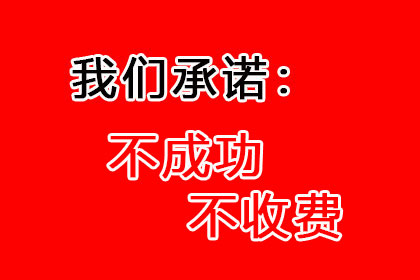 我们承诺：

不成功
不收费